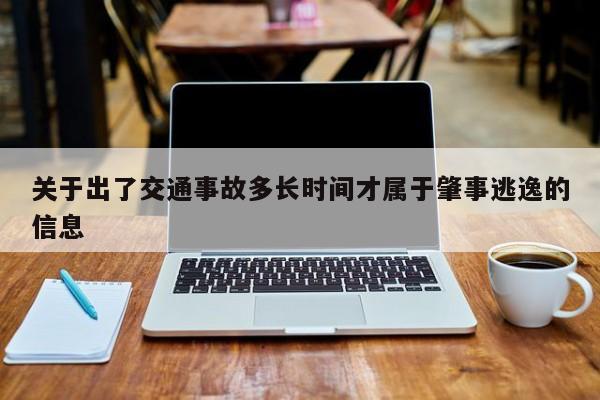 关于出了交通事故多长时间才属于肇事逃逸的信息